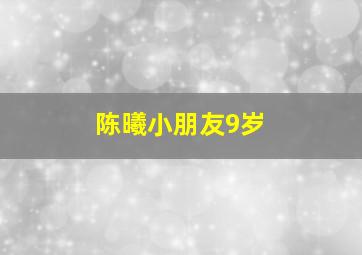 陈曦小朋友9岁